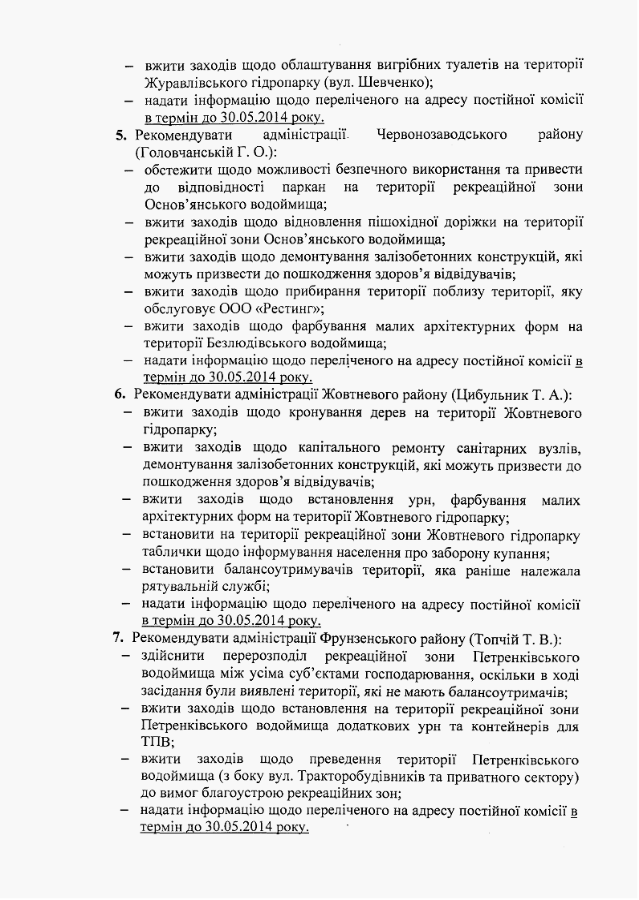 – вжити заходів щодо облаштування вигрібних туалетів на території Журавлівського гідропарку (вул. Шевченко);
– надати інформацію щодо переліченого на адресу постійної комісії в термін до 30.05.2014 року.
5. Рекомендувати адміністрації Червонозаводського району (Головчанській Г. О.):
– обстежити щодо можливості безпечного використання та привести до відповідності паркан на території рекреаційної зони Основ'янського водоймища;
– вжити заходів щодо відновлення пішохідної доріжки на території рекреаційної зони Основ'янського водоймища;
– вжити заходів щодо демонтування залізобетонних конструкцій, які можуть призвести до пошкодження здоров'я відвідувачів;
– вжити заходів щодо прибирання території поблизу території, яку обслуговує ООО «Рестинг»;
– вжити заходів щодо фарбування малих архітектурних форм на території Безлюдівського водоймища;
– надати інформацію щодо переліченого на адресу постійної комісії в термін до 30.05.2014 року.
6. Рекомендувати адміністрації Жовтневого району (Цибульник Т. А.):
– вжити заходів щодо кронування дерев на території Жовтневого гідропарку;
– вжити заходів щодо капітального ремонту санітарних вузлів, демонтування залізобетонних конструкцій, які можуть призвести до пошкодження здоров'я відвідувачів;
– вжити заходів щодо встановлення урн, фарбування малих архітектурних форм на території Жовтневого гідропарку;
– встановити на території рекреаційної зони Жовтневого гідропарку таблички щодо інформування населення про заборону купання;
– встановити балансоутримувачів території, яка раніше належала рятувальній службі;
– надати інформацію щодо переліченого на адресу постійної комісії в термін до 30.05.2014 року.
7. Рекомендувати адміністрації Фрунзенського району (Топчій Т. В.):
– здійснити перерозподіл рекреаційної зони Петренківського водоймища між усіма суб'єктами господарювання, оскільки в ході засідання були виявлені території, які не мають балансоутримачів;
– вжити заходів щодо встановлення на території рекреаційної зони Петренківського водоймища додаткових урн та контейнерів для ТПВ;
– вжити заходів щодо преведення території Петренківського водоймища (з боку вул. Тракторобудівників та приватного сектору) до вимог благоустрою рекреаційних зон;
– надати інформацію щодо переліченого на адресу постійної комісії в термін до 30.05.2014 року.